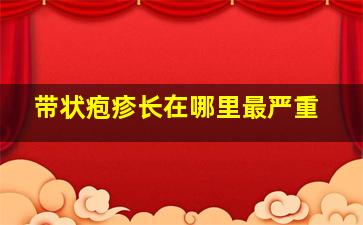 带状疱疹长在哪里最严重